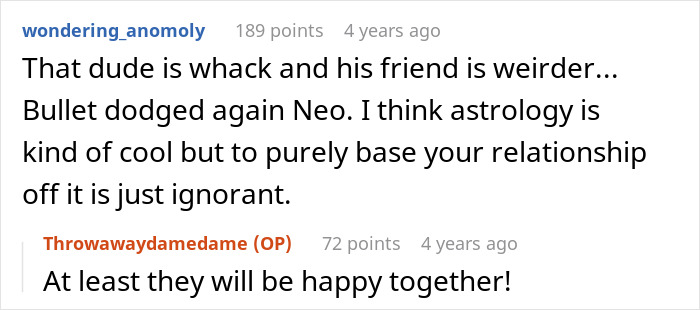 wondering_anomoly 189 points 4 years ago

That dude is whack and his friend is weirder... Bullet dodged again Neo. I think astrology is kind of cool but to purely base your relationship off it is just ignorant.

Throwawaydamedame (OP) 72 points 4 years ago

At least they will be happy together!